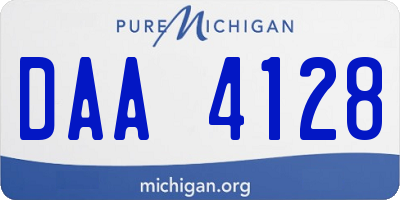 PURE MICHIGAN

DAA 4128

michigan.org